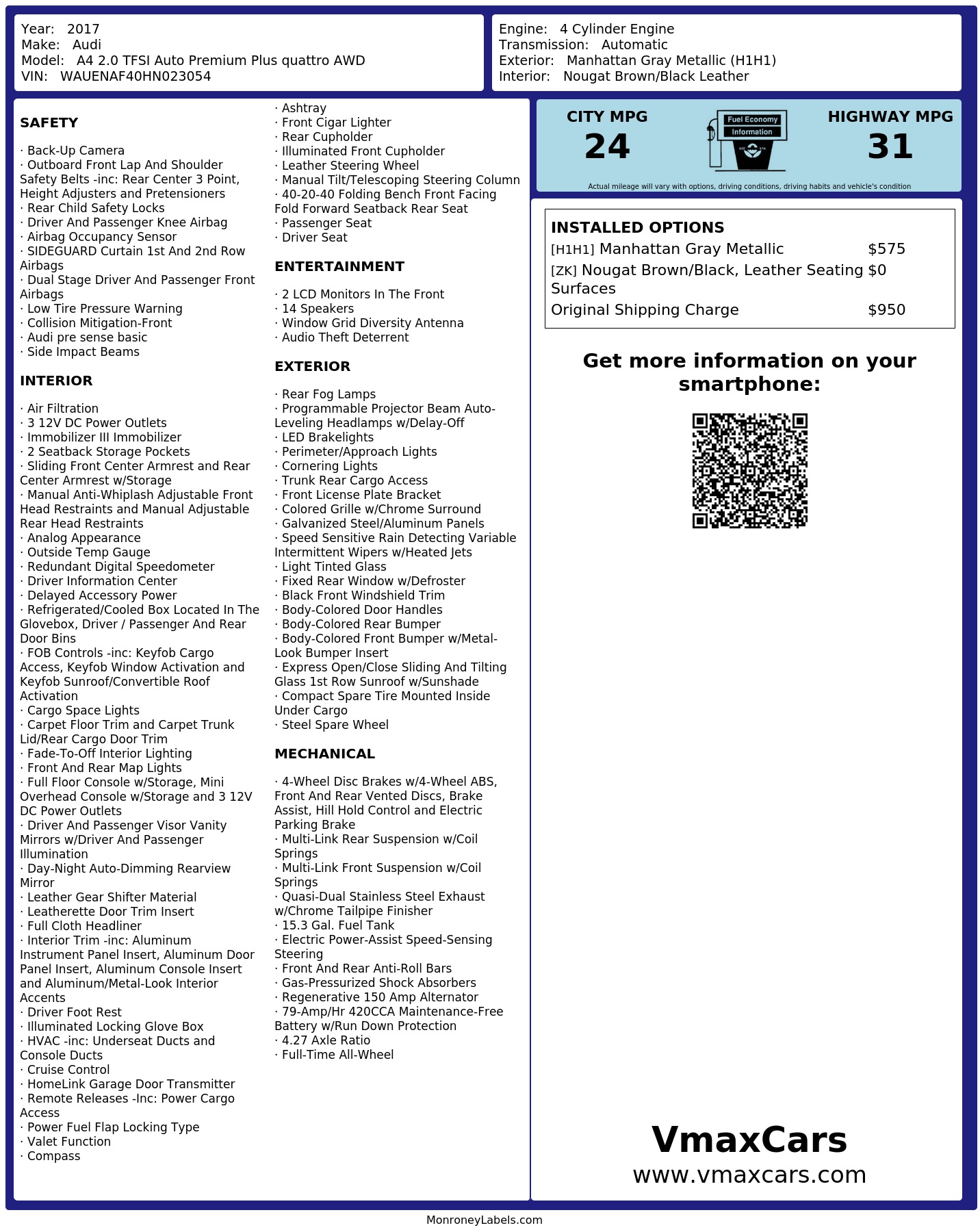 Year: 2017
Make: Audi
Model: A4 2.0 TFSI Auto Premium Plus quattro AWD
VIN: WAUENAF40HN023054

Engine: 4 Cylinder Engine
Transmission: Automatic
Exterior: Manhattan Gray Metallic (H1H1)
Interior: Nougat Brown/Black Leather

SAFETY

· Back-Up Camera
· Outboard Front Lap And Shoulder Safety Belts -inc: Rear Center 3 Point, Height Adjusters and Pretensioners
· Rear Child Safety Locks
· Driver And Passenger Knee Airbag
· Airbag Occupancy Sensor
· SIDEGUARD Curtain 1st And 2nd Row Airbags
· Dual Stage Driver And Passenger Front Airbags
· Low Tire Pressure Warning
· Collision Mitigation-Front
· Audi pre sense basic
· Side Impact Beams

INTERIOR

· Air Filtration
· 3 12V DC Power Outlets
· Immobilizer III Immobilizer
· 2 Seatback Storage Pockets
· Sliding Front Center Armrest and Rear Center Armrest w/Storage
· Manual Anti-Whiplash Adjustable Front Head Restraints and Manual Adjustable Rear Head Restraints
· Analog Appearance
· Outside Temp Gauge
· Redundant Digital Speedometer
· Driver Information Center
· Delayed Accessory Power
· Refrigerated/Cooled Box Located In The Glovebox, Driver / Passenger And Rear Door Bins
· FOB Controls -inc: Keyfob Cargo Access, Keyfob Window Activation and Keyfob Sunroof/Convertible Roof Activation
· Cargo Space Lights
· Carpet Floor Trim and Carpet Trunk Lid/Rear Cargo Door Trim
· Fade-To-Off Interior Lighting
· Front And Rear Map Lights
· Full Floor Console w/Storage, Mini Overhead Console w/Storage and 3 12V DC Power Outlets
· Driver And Passenger Visor Vanity Mirrors w/Driver And Passenger Illumination
· Day-Night Auto-Dimming Rearview Mirror
· Leather Gear Shifter Material
· Leatherette Door Trim Insert
· Full Cloth Headliner
· Interior Trim -inc: Aluminum Instrument Panel Insert, Aluminum Door Panel Insert, Aluminum Console Insert and Aluminum/Metal-Look Interior Accents
· Driver Foot Rest
· Illuminated Locking Glove Box
· HVAC -inc: Underseat Ducts and Console Ducts
· Cruise Control
· HomeLink Garage Door Transmitter
· Remote Releases -Inc: Power Cargo Access
· Power Fuel Flap Locking Type
· Valet Function
· Compass
· Ashtray
· Front Cigar Lighter
· Rear Cupholder
· Illuminated Front Cupholder
· Leather Steering Wheel
· Manual Tilt/Telescoping Steering Column
· 40-20-40 Folding Bench Front Facing Fold Forward Seatback Rear Seat
· Passenger Seat
· Driver Seat

ENTERTAINMENT

· 2 LCD Monitors In The Front
· 14 Speakers
· Window Grid Diversity Antenna
· Audio Theft Deterrent

EXTERIOR

· Rear Fog Lamps
· Programmable Projector Beam Auto-Leveling Headlamps w/Delay-Off
· LED Brakelights
· Perimeter/Approach Lights
· Cornering Lights
· Trunk Rear Cargo Access
· Front License Plate Bracket
· Colored Grille w/Chrome Surround
· Galvanized Steel/Aluminum Panels
· Speed Sensitive Rain Detecting Variable Intermittent Wipers w/Heated Jets
· Light Tinted Glass
· Fixed Rear Window w/Defroster
· Black Front Windshield Trim
· Body-Colored Door Handles
· Body-Colored Rear Bumper
· Body-Colored Front Bumper w/Metal-Look Bumper Insert
· Express Open/Close Sliding And Tilting Glass 1st Row Sunroof w/Sunshade
· Compact Spare Tire Mounted Inside Under Cargo
· Steel Spare Wheel

MECHANICAL

· 4-Wheel Disc Brakes w/4-Wheel ABS, Front And Rear Vented Discs, Brake Assist, Hill Hold Control and Electric Parking Brake
· Multi-Link Rear Suspension w/Coil Springs
· Multi-Link Front Suspension w/Coil Springs
· Quasi-Dual Stainless Steel Exhaust w/Chrome Tailpipe Finisher
· 15.3 Gal. Fuel Tank
· Electric Power-Assist Speed-Sensing Steering
· Front And Rear Anti-Roll Bars
· Gas-Pressurized Shock Absorbers
· Regenerative 150 Amp Alternator
· 79-Amp/Hr 420CCA Maintenance-Free Battery w/Run Down Protection
· 4.27 Axle Ratio
· Full-Time All-Wheel

CITY MPG
24
Fuel Economy
Information
HIGHWAY MPG
31
Actual mileage will vary with options, driving conditions, driving habits and vehicle's condition

INSTALLED OPTIONS
| | |
|---|---|
| [H1H1] Manhattan Gray Metallic | $575 |
| [ZK] Nougat Brown/Black, Leather Seating Surfaces | $0 |
| Original Shipping Charge | $950 |

Get more information on your smartphone:

VmaxCars
www.vmaxcars.com

MonroneyLabels.com